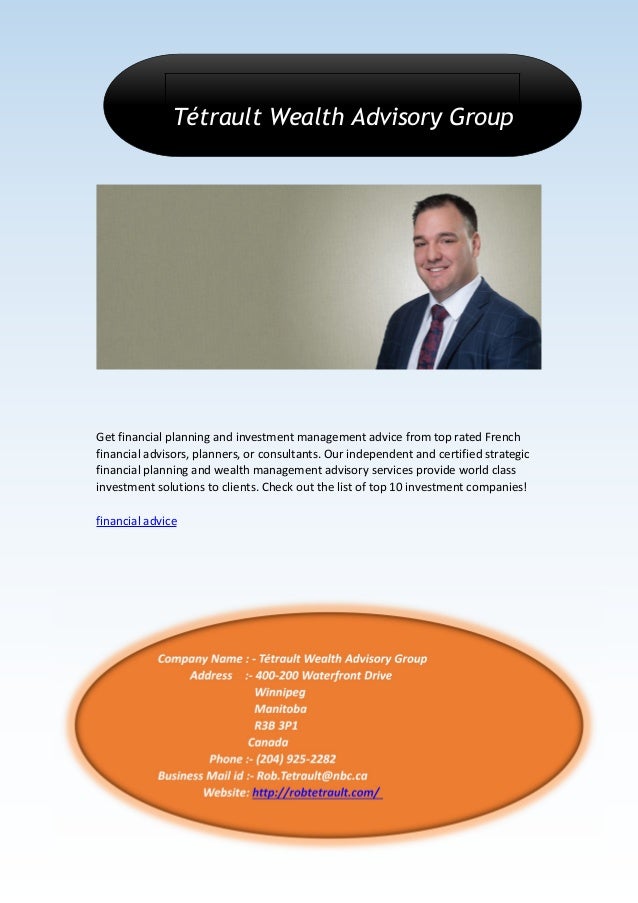 Tétrault Wealth Advisory Group

Get financial planning and investment management advice from top rated French financial advisors, planners, or consultants. Our independent and certified strategic financial planning and wealth management advisory services provide world class investment solutions to clients. Check out the list of top 10 investment companies!

financial advice

Company Name : - Tétrault Wealth Advisory Group
Address :- 400-200 Waterfront Drive
Winnipeg
Manitoba
R3B 3P1
Canada
Phone :- (204) 925-2282
Business Mail id :- Rob.Tetrault@nbc.ca
Website: http://robtetrault.com/